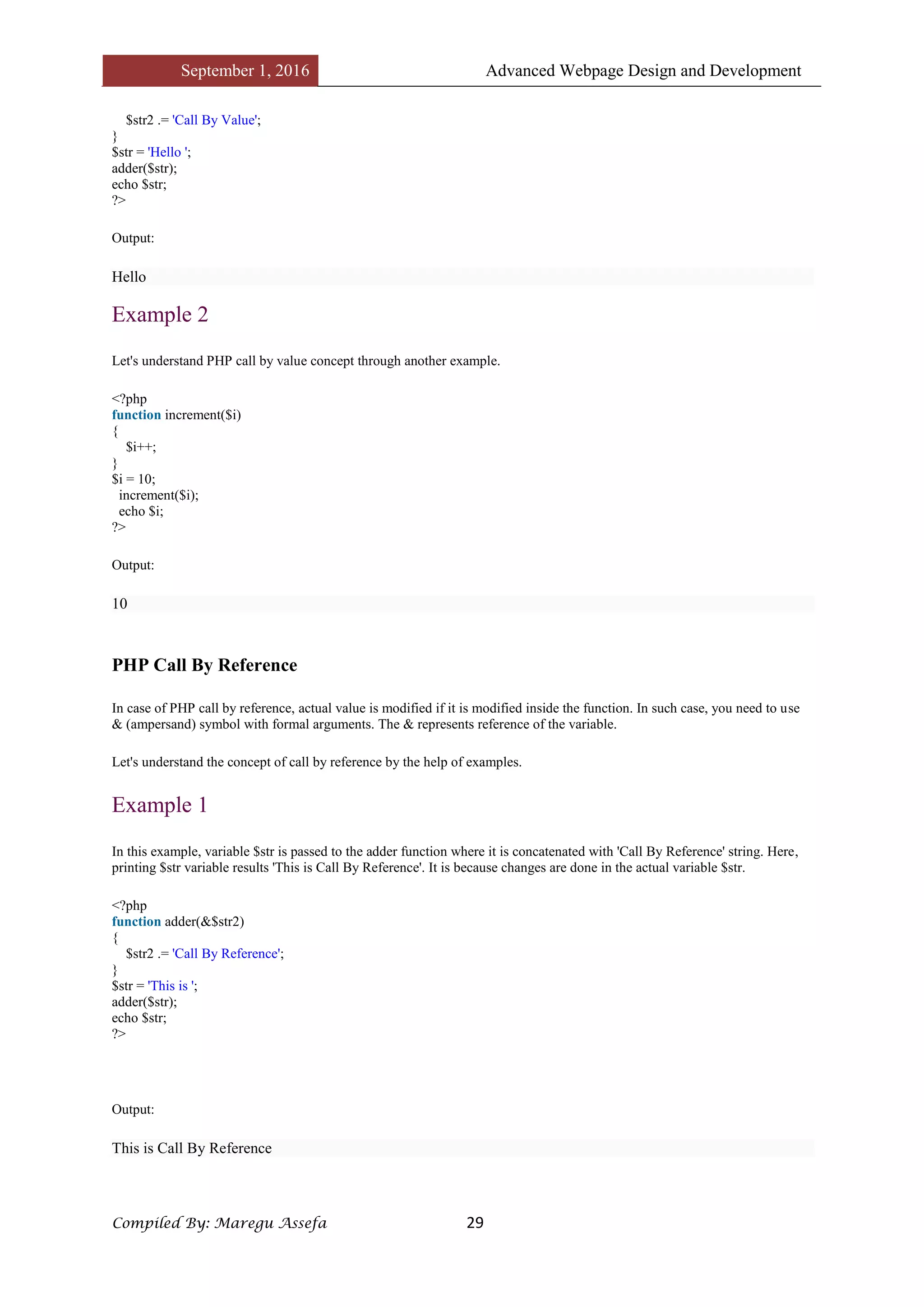 September 1, 2016 Advanced Webpage Design and Development

$str2 .= 'Call By Value';
}
$str = 'Hello ';
adder($str);
echo $str;
?>

Output:

Hello

Example 2

Let's understand PHP call by value concept through another example.

<?php
function increment($i)
{
$i++;
}
$i = 10;
increment($i);
echo $i;
?>

Output:

10

PHP Call By Reference

In case of PHP call by reference, actual value is modified if it is modified inside the function. In such case, you need to use & (ampersand) symbol with formal arguments. The & represents reference of the variable.

Let's understand the concept of call by reference by the help of examples.

Example 1

In this example, variable $str is passed to the adder function where it is concatenated with 'Call By Reference' string. Here, printing $str variable results 'This is Call By Reference'. It is because changes are done in the actual variable $str.

<?php
function adder(&$str2)
{
$str2 .= 'Call By Reference';
}
$str = 'This is ';
adder($str);
echo $str;
?>

Output:

This is Call By Reference

Compiled By: Maregu Assefa 29